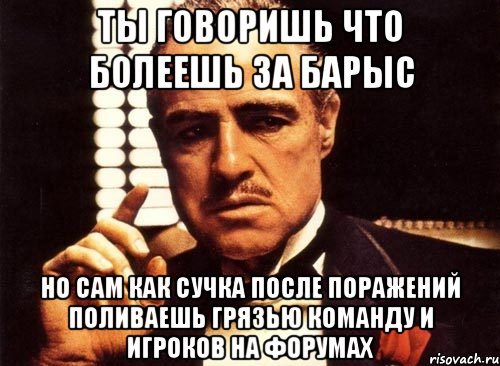 ТЫ ГОВОРИШЬ ЧТО БОЛЕЕШЬ ЗА БАРЫС

НО САМ КАК СУЧКА ПОСЛЕ ПОРАЖЕНИЙ ПОЛИВАЕШЬ ГРЯЗЬЮ КОМАНДУ И ИГРОКОВ НА ФОРУМАХ

risovach.ru